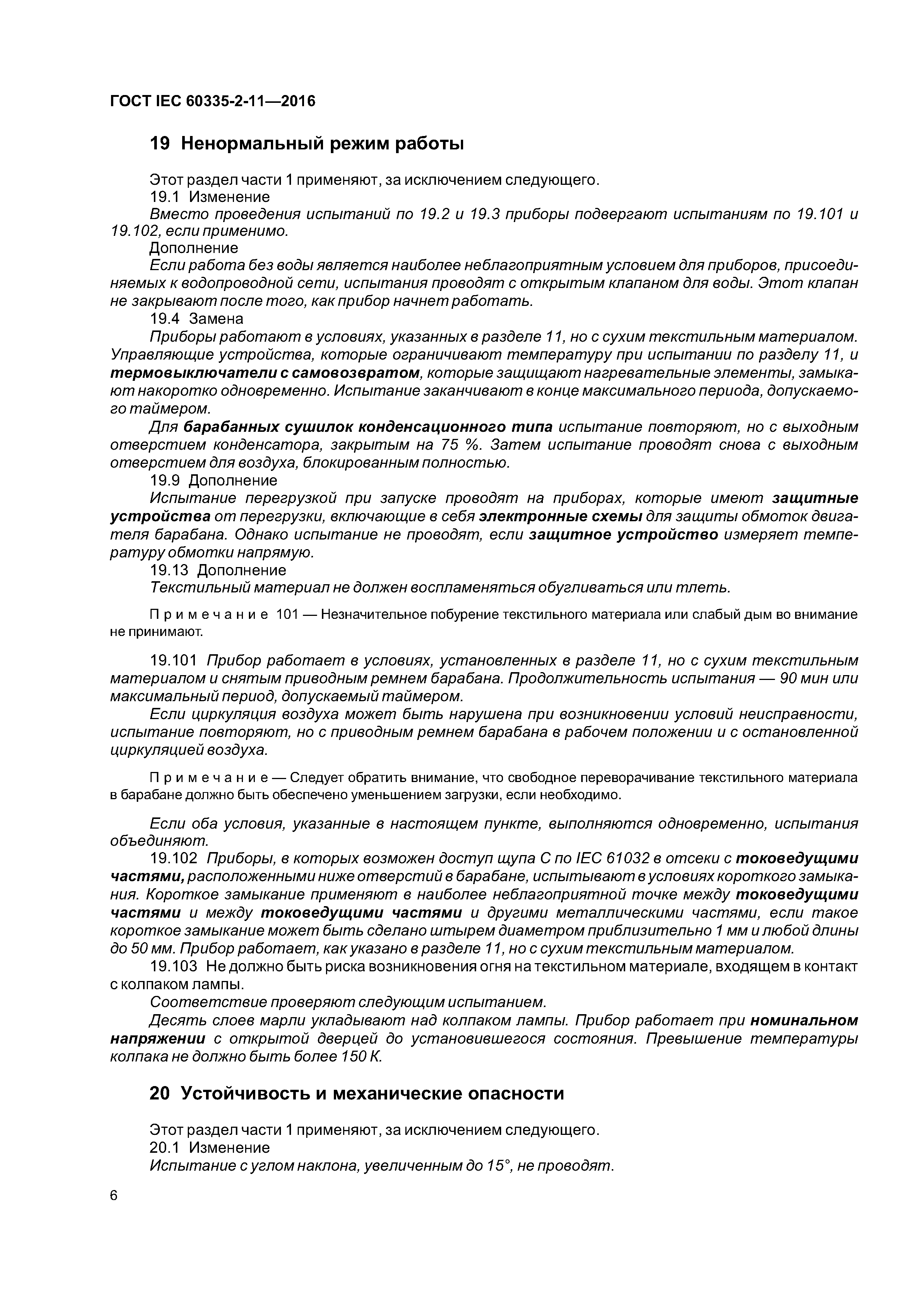 ГОСТ IEC 60335-2-11—2016

19 Ненормальный режим работы

Этот раздел части 1 применяют, за исключением следующего.

19.1 Изменение

Вместо проведения испытаний по 19.2 и 19.3 приборы подвергают испытаниям по 19.101 и 19.102, если применимо.

Дополнение

Если работа без воды является наиболее неблагоприятным условием для приборов, присоединяемых к водопроводной сети, испытания проводят с открытым клапаном для воды. Этот клапан не закрывают после того, как прибор начнет работать.

19.4 Замена

Приборы работают в условиях, указанных в разделе 11, но с сухим текстильным материалом. Управляющие устройства, которые ограничивают температуру при испытании по разделу 11, и термовыключатели с самовозвратом, которые защищают нагревательные элементы, замыкают накоротко одновременно. Испытание заканчивают в конце максимального периода, допускаемого таймером.

Для барабанных сушилок конденсационного типа испытание повторяют, но с выходным отверстием конденсатора, закрытым на 75 %. Затем испытание проводят снова с выходным отверстием для воздуха, блокированным полностью.

19.9 Дополнение

Испытание перегрузкой при запуске проводят на приборах, которые имеют защитные устройства от перегрузки, включающие в себя электронные схемы для защиты обмоток двигателя барабана. Однако испытание не проводят, если защитное устройство измеряет температуру обмотки напрямую.

19.13 Дополнение

Текстильный материал не должен воспламеняться обугливаться или тлеть.

Примечание 101 — Незначительное побурение текстильного материала или слабый дым во внимание не принимают.

19.101 Прибор работает в условиях, установленных в разделе 11, но с сухим текстильным материалом и снятым приводным ремнем барабана. Продолжительность испытания — 90 мин или максимальный период, допускаемый таймером.

Если циркуляция воздуха может быть нарушена при возникновении условий неисправности, испытание повторяют, но с приводным ремнем барабана в рабочем положении и с остановленной циркуляцией воздуха.

Примечание — Следует обратить внимание, что свободное переворачивание текстильного материала в барабане должно быть обеспечено уменьшением загрузки, если необходимо.

Если оба условия, указанные в настоящем пункте, выполняются одновременно, испытания объединяют.

19.102 Приборы, в которых возможен доступ щупа С по IEC 61032 в отсеки с токоведущими частями, расположенными ниже отверстий в барабане, испытывают в условиях короткого замыкания. Короткое замыкание применяют в наиболее неблагоприятной точке между токоведущими частями и между токоведущими частями и другими металлическими частями, если такое короткое замыкание может быть сделано штырем диаметром приблизительно 1 мм и любой длины до 50 мм. Прибор работает, как указано в разделе 11, но с сухим текстильным материалом.

19.103 Не должно быть риска возникновения огня на текстильном материале, входящем в контакт с колпаком лампы.

Соответствие проверяют следующим испытанием.

Десять слоев марли укладывают над колпаком лампы. Прибор работает при номинальном напряжении с открытой дверцей до установившегося состояния. Превышение температуры колпака не должно быть более 150 К.

20 Устойчивость и механические опасности

Этот раздел части 1 применяют, за исключением следующего.

20.1 Изменение

Испытание с углом наклона, увеличенным до 15°, не проводят.

6